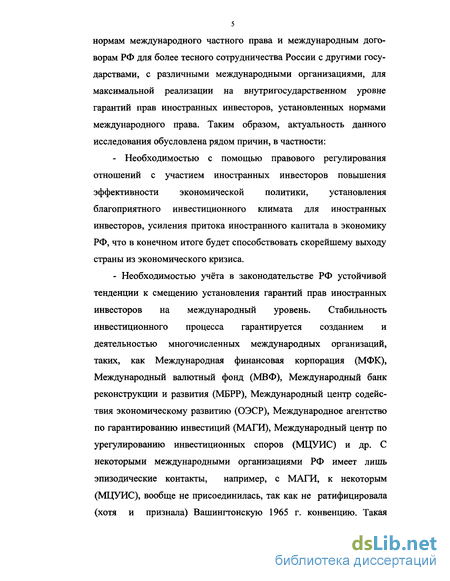 5

нормам международного частного права и международным договорам РФ для более тесного сотрудничества России с другими государствами, с различными международными организациями, для максимальной реализации на внутригосударственном уровне гарантий прав иностранных инвесторов, установленных нормами международного права. Таким образом, актуальность данного исследования обусловлена рядом причин, в частности:

- Необходимостью с помощью правового регулирования отношений с участием иностранных инвесторов повышения эффективности экономической политики, установления благоприятного инвестиционного климата для иностранных инвесторов, усиления притока иностранного капитала в экономику РФ, что в конечном итоге будет способствовать скорейшему выходу страны из экономического кризиса.

- Необходимостью учёта в законодательстве РФ устойчивой тенденции к смещению установления гарантий прав иностранных инвесторов на международный уровень. Стабильность инвестиционного процесса гарантируется созданием и деятельностью многочисленных международных организаций, таких, как Международная финансовая корпорация (МФК), Международный валютный фонд (МВФ), Международный банк реконструкции и развития (МБРР), Международный центр содействия экономическому развитию (ОЭСР), Международное агентство по гарантированию инвестиций (МАГИ), Международный центр по урегулированию инвестиционных споров (МЦУИС) и др. С некоторыми международными организациями РФ имеет лишь эпизодические контакты, например, с МАГИ, к некоторым (МЦУИС), вообще не присоединилась, так как не ратифицировала (хотя и признала) Вашингтонскую 1965 г. конвенцию. Такая

dsLib.net
библиотека диссертаций